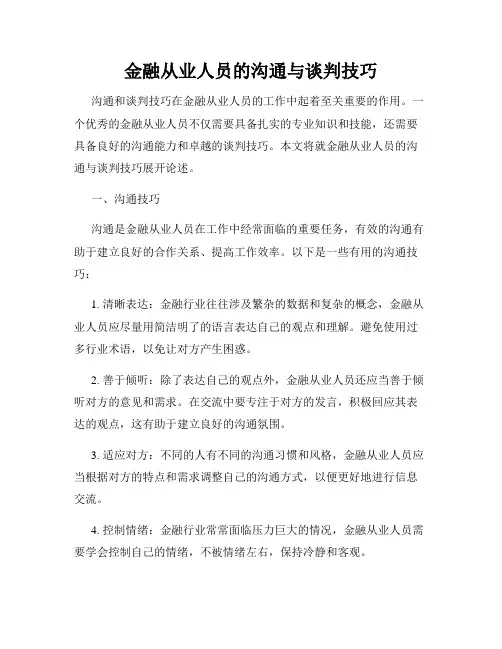 金融从业人员的沟通与谈判技巧

沟通和谈判技巧在金融从业人员的工作中起着至关重要的作用。一个优秀的金融从业人员不仅需要具备扎实的专业知识和技能，还需要具备良好的沟通能力和卓越的谈判技巧。本文将就金融从业人员的沟通与谈判技巧展开论述。

一、沟通技巧

沟通是金融从业人员在工作中经常面临的重要任务，有效的沟通有助于建立良好的合作关系、提高工作效率。以下是一些有用的沟通技巧：

1. 清晰表达：金融行业往往涉及繁杂的数据和复杂的概念，金融从业人员应尽量用简洁明了的语言表达自己的观点和理解。避免使用过多行业术语，以免让对方产生困惑。

2. 善于倾听：除了表达自己的观点外，金融从业人员还应当善于倾听对方的意见和需求。在交流中要专注于对方的发言，积极回应其表达的观点，这有助于建立良好的沟通氛围。

3. 适应对方：不同的人有不同的沟通习惯和风格，金融从业人员应当根据对方的特点和需求调整自己的沟通方式，以便更好地进行信息交流。

4. 控制情绪：金融行业常常面临压力巨大的情况，金融从业人员需要学会控制自己的情绪，不被情绪左右，保持冷静和客观。